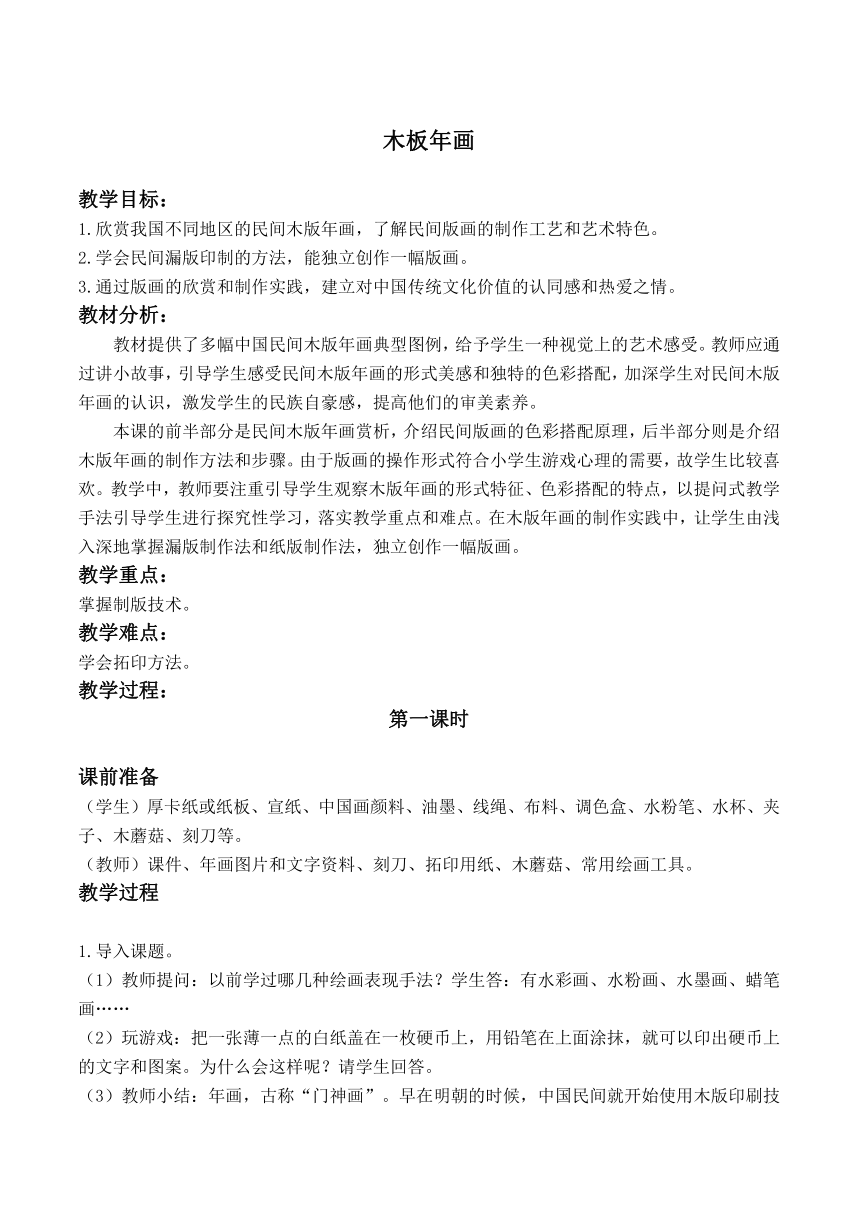 木板年画

教学目标：
1.欣赏我国不同地区的民间木版年画，了解民间版画的制作工艺和艺术特色。
2.学会民间漏版印制的方法，能独立创作一幅版画。
3.通过版画的欣赏和制作实践，建立对中国传统文化价值的认同感和热爱之情。

教材分析：
教材提供了多幅中国民间木版年画典型图例，给予学生一种视觉上的艺术感受。教师应通过讲小故事，引导学生感受民间木版年画的形式美感和独特的色彩搭配，加深学生对民间木版年画的认识，激发学生的民族自豪感，提高他们的审美素养。

本课的前半部分是民间木版年画赏析，介绍民间版画的色彩搭配原理，后半部分则是介绍木版年画的制作方法和步骤。由于版画的操作形式符合小学生游戏心理的需要，故学生比较喜欢。教学中，教师要注重引导学生观察木版年画的形式特征、色彩搭配的特点，以提问式教学手法引导学生进行探究性学习，落实教学重点和难点。在木版年画的制作实践中，让学生由浅入深地掌握漏版制作法和纸版制作法，独立创作一幅版画。

教学重点：
掌握制版技术。

教学难点：
学会拓印方法。

教学过程：
第一课时

课前准备
（学生）厚卡纸或纸板、宣纸、中国画颜料、油墨、线绳、布料、调色盒、水粉笔、水杯、夹子、木蘑菇、刻刀等。
（教师）课件、年画图片和文字资料、刻刀、拓印用纸、木蘑菇、常用绘画工具。

教学过程

1.导入课题。
（1）教师提问：以前学过哪几种绘画表现手法？学生答：有水彩画、水粉画、水墨画、蜡笔画……
（2）玩游戏：把一张薄一点的白纸盖在一枚硬币上，用铅笔在上面涂抹，就可以印出硬币上的文字和图案。为什么会这样呢？请学生回答。
（3）教师小结：年画，古称“门神画”。早在明朝的时候，中国民间就开始使用木版印刷技